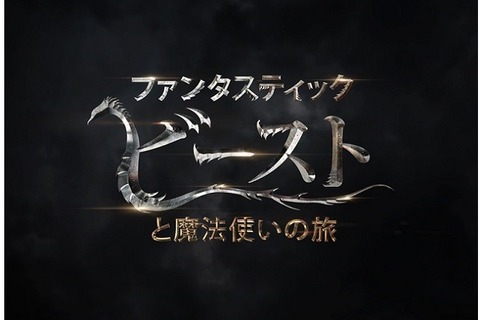 ファンタスティック
ビースト
と魔法使いの旅